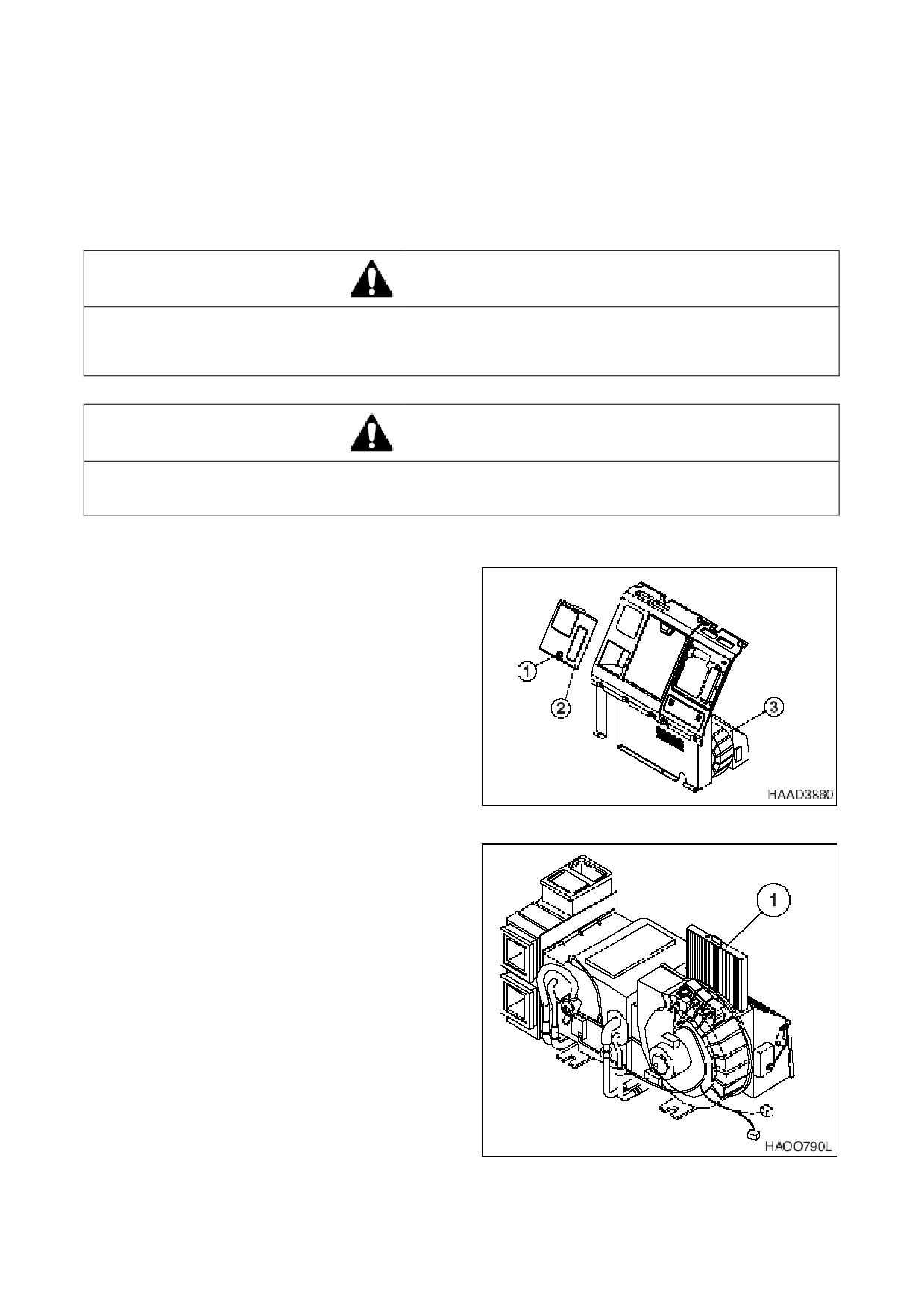 1

2

3

HAAD3860

1

HAOO790L